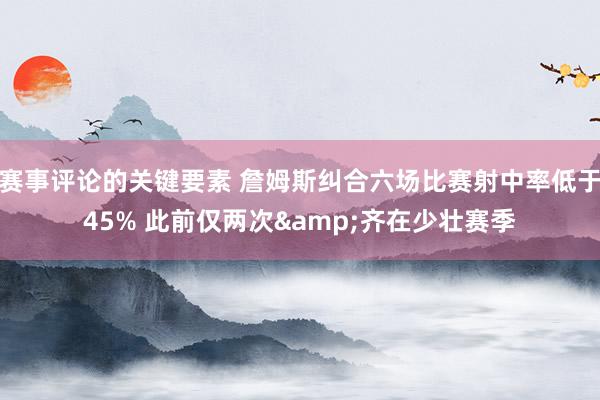 赛事评论的关键要素 詹姆斯纠合六场比赛射中率低于45% 此前仅两次&amp;齐在少壮赛季